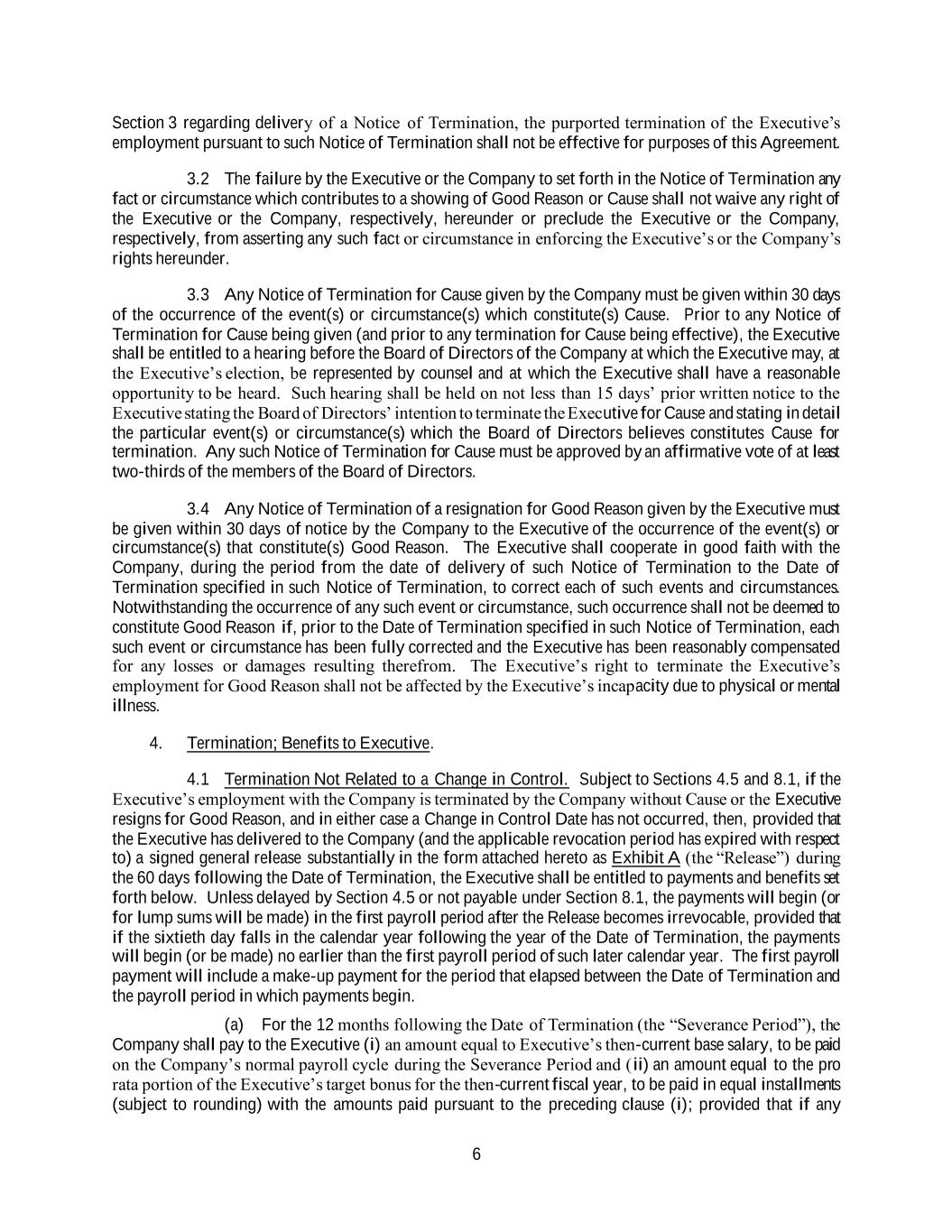 Section 3 regarding delivery of a Notice of Termination, the purported termination of the Executive's employment pursuant to such Notice of Termination shall not be effective for purposes of this Agreement.

3.2 The failure by the Executive or the Company to set forth in the Notice of Termination any fact or circumstance which contributes to a showing of Good Reason or Cause shall not waive any right of the Executive or the Company, respectively, hereunder or preclude the Executive or the Company, respectively, from asserting any such fact or circumstance in enforcing the Executive's or the Company's rights hereunder.

3.3 Any Notice of Termination for Cause given by the Company must be given within 30 days of the occurrence of the event(s) or circumstance(s) which constitute(s) Cause. Prior to any Notice of Termination for Cause being given (and prior to any termination for Cause being effective), the Executive shall be entitled to a hearing before the Board of Directors of the Company at which the Executive may, at the Executive's election, be represented by counsel and at which the Executive shall have a reasonable opportunity to be heard. Such hearing shall be held on not less than 15 days' prior written notice to the Executive stating the Board of Directors' intention to terminate the Executive for Cause and stating in detail the particular event(s) or circumstance(s) which the Board of Directors believes constitutes Cause for termination. Any such Notice of Termination for Cause must be approved by an affirmative vote of at least two-thirds of the members of the Board of Directors.

3.4 Any Notice of Termination of a resignation for Good Reason given by the Executive must be given within 30 days of notice by the Company to the Executive of the occurrence of the event(s) or circumstance(s) that constitute(s) Good Reason. The Executive shall cooperate in good faith with the Company, during the period from the date of delivery of such Notice of Termination to the Date of Termination specified in such Notice of Termination, to correct each of such events and circumstances. Notwithstanding the occurrence of any such event or circumstance, such occurrence shall not be deemed to constitute Good Reason if, prior to the Date of Termination specified in such Notice of Termination, each such event or circumstance has been fully corrected and the Executive has been reasonably compensated for any losses or damages resulting therefrom. The Executive's right to terminate the Executive's employment for Good Reason shall not be affected by the Executive's incapacity due to physical or mental illness.

4. Termination; Benefits to Executive.

4.1 Termination Not Related to a Change in Control. Subject to Sections 4.5 and 8.1, if the Executive's employment with the Company is terminated by the Company without Cause or the Executive resigns for Good Reason, and in either case a Change in Control Date has not occurred, then, provided that the Executive has delivered to the Company (and the applicable revocation period has expired with respect to) a signed general release substantially in the form attached hereto as Exhibit A (the "Release") during the 60 days following the Date of Termination, the Executive shall be entitled to payments and benefits set forth below. Unless delayed by Section 4.5 or not payable under Section 8.1, the payments will begin (or for lump sums will be made) in the first payroll period after the Release becomes irrevocable, provided that if the sixtieth day falls in the calendar year following the year of the Date of Termination, the payments will begin (or be made) no earlier than the first payroll period of such later calendar year. The first payroll payment will include a make-up payment for the period that elapsed between the Date of Termination and the payroll period in which payments begin.

(a) For the 12 months following the Date of Termination (the "Severance Period"), the Company shall pay to the Executive (i) an amount equal to Executive's then-current base salary, to be paid on the Company's normal payroll cycle during the Severance Period and (ii) an amount equal to the pro rata portion of the Executive's target bonus for the then-current fiscal year, to be paid in equal installments (subject to rounding) with the amounts paid pursuant to the preceding clause (i); provided that if any

6